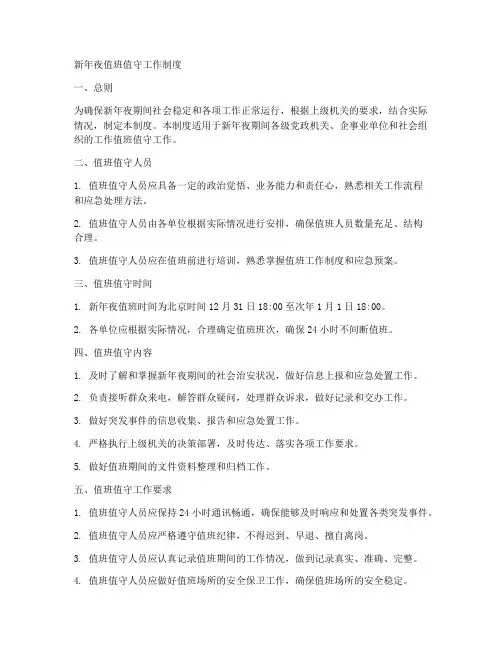 新年夜值班值守工作制度

一、总则

为确保新年夜期间社会稳定和各项工作正常运行，根据上级机关的要求，结合实际情况，制定本制度。本制度适用于新年夜期间各级党政机关、企事业单位和社会组织的工作值班值守工作。

二、值班值守人员

1. 值班值守人员应具备一定的政治觉悟、业务能力和责任心，熟悉相关工作流程和应急处理方法。

2. 值班值守人员由各单位根据实际情况进行安排，确保值班人员数量充足、结构合理。

3. 值班值守人员应在值班前进行培训，熟悉掌握值班工作制度和应急预案。

三、值班值守时间

1. 新年夜值班时间为北京时间 12 月 31 日 18:00 至次年 1 月 1 日 18:00。

2. 各单位应根据实际情况，合理确定值班班次，确保 24 小时不间断值班。

四、值班值守内容

1. 及时了解和掌握新年夜期间的社会治安状况，做好信息上报和应急处置工作。

2. 负责接听群众来电，解答群众疑问，处理群众诉求，做好记录和交办工作。

3. 做好突发事件的信息收集、报告和应急处置工作。

4. 严格执行上级机关的决策部署，及时传达、落实各项工作要求。

5. 做好值班期间的文件资料整理和归档工作。

五、值班值守工作要求

1. 值班值守人员应保持 24 小时通讯畅通，确保能够及时响应和处置各类突发事件。

2. 值班值守人员应严格遵守值班纪律，不得迟到、早退、擅自离岗。

3. 值班值守人员应认真记录值班期间的工作情况，做到记录真实、准确、完整。

4. 值班值守人员应做好值班场所的安全保卫工作，确保值班场所的安全稳定。